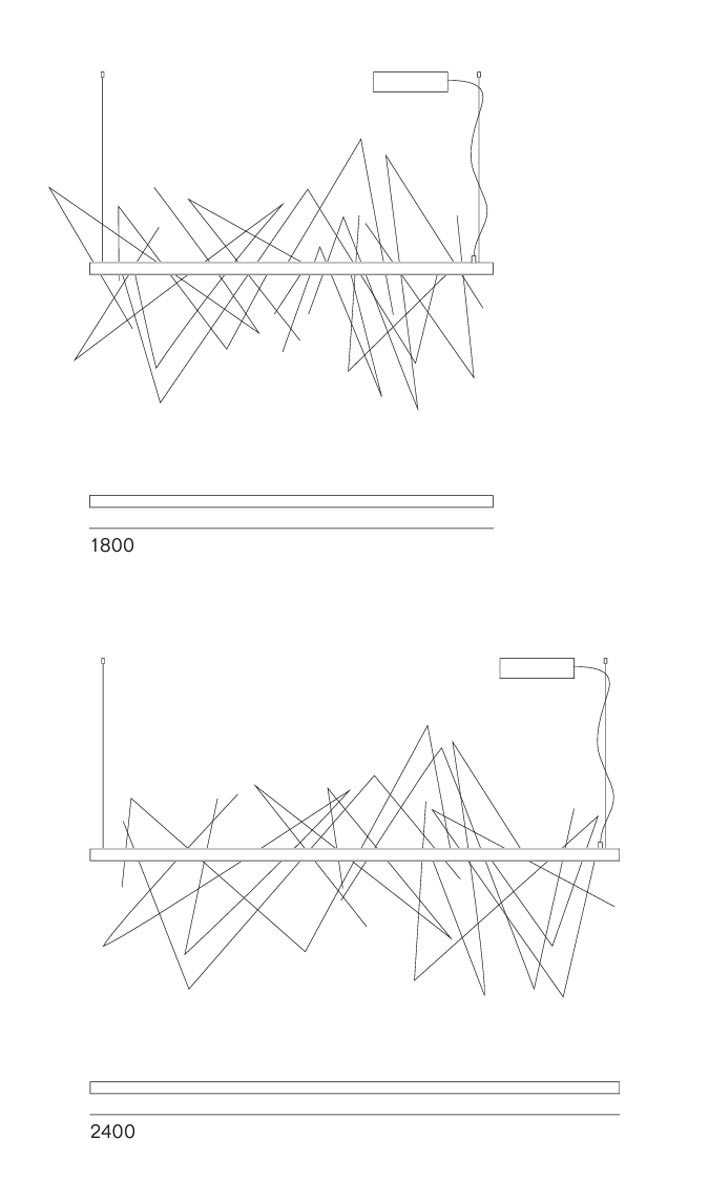 1800

2400